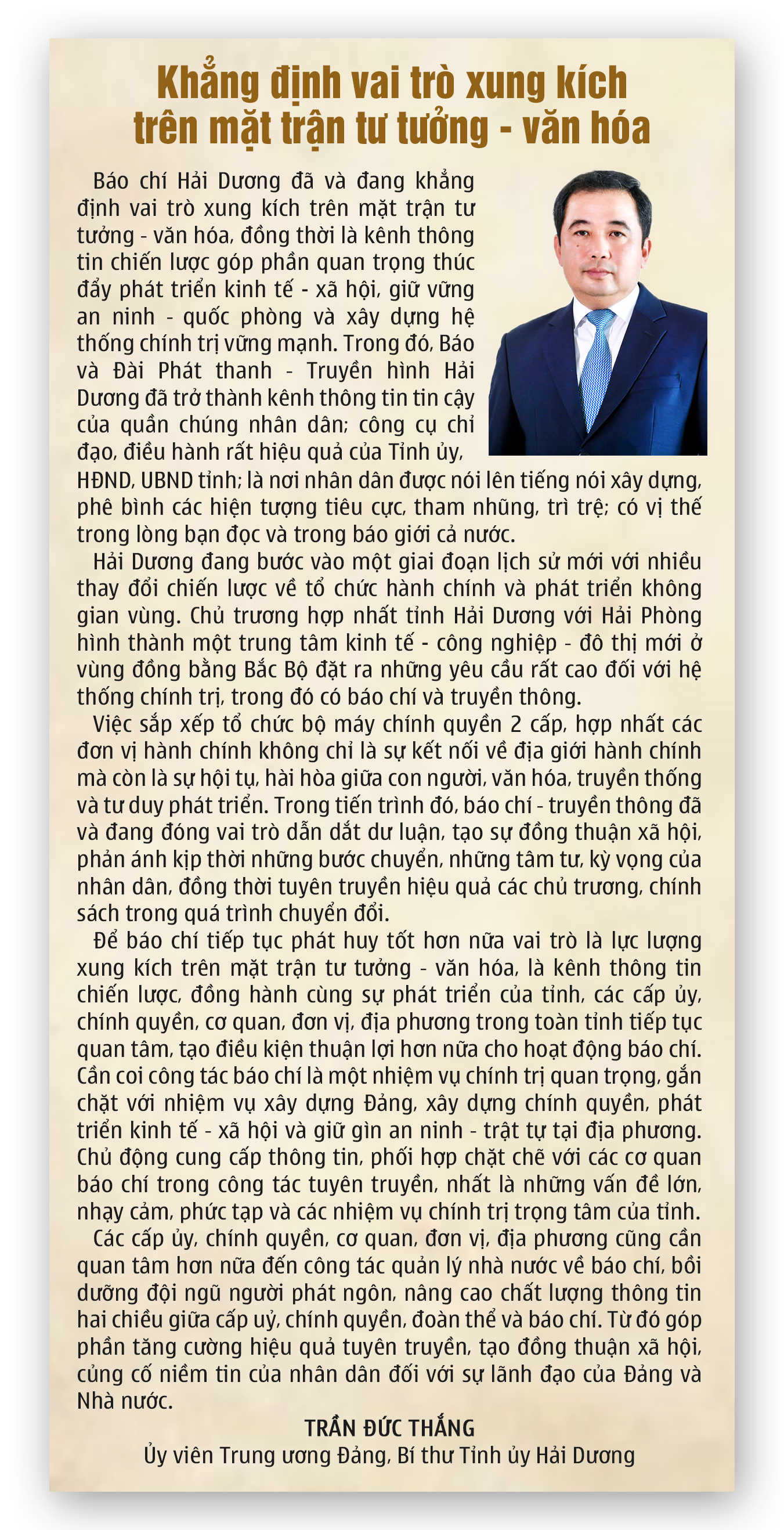 Khẳng định vai trò xung kích trên mặt trận tư tưởng - văn hóa

Báo chí Hải Dương đã và đang khẳng định vai trò xung kích trên mặt trận tư tưởng - văn hóa, đồng thời là kênh thông tin chiến lược góp phần quan trọng thúc đẩy phát triển kinh tế - xã hội, giữ vững an ninh - quốc phòng và xây dựng hệ thống chính trị vững mạnh. Trong đó, Báo và Đài Phát thanh - Truyền hình Hải Dương đã trở thành kênh thông tin tin cậy của quần chúng nhân dân; công cụ chỉ đạo, điều hành rất hiệu quả của Tỉnh ủy, HĐND, UBND tỉnh; là nơi nhân dân được nói lên tiếng nói xây dựng, phê bình các hiện tượng tiêu cực, tham nhũng, trì trệ; có vị thế trong lòng bạn đọc và trong báo giới cả nước.

Hải Dương đang bước vào một giai đoạn lịch sử mới với nhiều thay đổi chiến lược về tổ chức hành chính và phát triển không gian vùng. Chủ trương hợp nhất tỉnh Hải Dương với Hải Phòng hình thành một trung tâm kinh tế - công nghiệp - đô thị mới ở vùng đồng bằng Bắc Bộ đặt ra những yêu cầu rất cao đối với hệ thống chính trị, trong đó có báo chí và truyền thông.

Việc sắp xếp tổ chức bộ máy chính quyền 2 cấp, hợp nhất các đơn vị hành chính không chỉ là sự kết nối về địa giới hành chính mà còn là sự hội tụ, hài hòa giữa con người, văn hóa, truyền thống và tư duy phát triển. Trong tiến trình đó, báo chí - truyền thông đã và đang đóng vai trò dẫn dắt dư luận, tạo sự đồng thuận xã hội, phản ánh kịp thời những bước chuyển, những tâm tư, kỳ vọng của nhân dân, đồng thời tuyên truyền hiệu quả các chủ trương, chính sách trong quá trình chuyển đổi.

Để báo chí tiếp tục phát huy tốt hơn nữa vai trò là lực lượng xung kích trên mặt trận tư tưởng - văn hóa, là kênh thông tin chiến lược, đồng hành cùng sự phát triển của tỉnh, các cấp ủy, chính quyền, cơ quan, đơn vị, địa phương trong toàn tỉnh tiếp tục quan tâm, tạo điều kiện thuận lợi hơn nữa cho hoạt động báo chí. Cần coi công tác báo chí là một nhiệm vụ chính trị quan trọng, gắn chặt với nhiệm vụ xây dựng Đảng, xây dựng chính quyền, phát triển kinh tế - xã hội và giữ gìn an ninh - trật tự tại địa phương. Chủ động cung cấp thông tin, phối hợp chặt chẽ với các cơ quan báo chí trong công tác tuyên truyền, nhất là những vấn đề lớn, nhạy cảm, phức tạp và các nhiệm vụ chính trị trọng tâm của tỉnh.

Các cấp ủy, chính quyền, cơ quan, đơn vị, địa phương cũng cần quan tâm hơn nữa đến công tác quản lý nhà nước về báo chí, bồi dưỡng đội ngũ người phát ngôn, nâng cao chất lượng thông tin hai chiều giữa cấp uỷ, chính quyền, đoàn thể và báo chí. Từ đó góp phần tăng cường hiệu quả tuyên truyền, tạo đồng thuận xã hội, củng cố niềm tin của nhân dân đối với sự lãnh đạo của Đảng và Nhà nước.

TRẦN ĐỨC THẮNG
Ủy viên Trung ương Đảng, Bí thư Tỉnh ủy Hải Dương